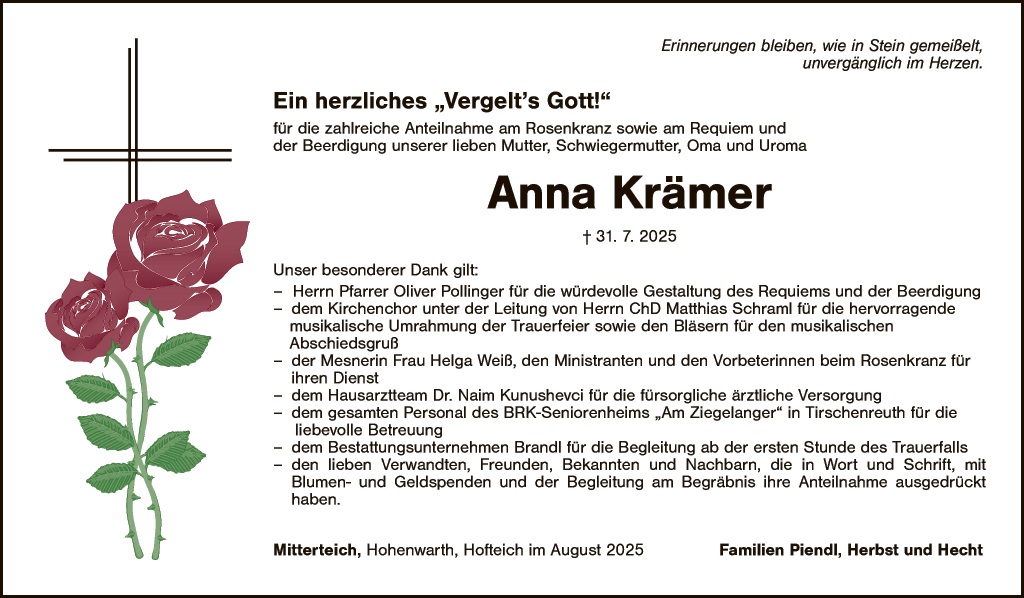 Erinnerungen bleiben, wie in Stein gemeißelt, unvergänglich im Herzen.

Ein herzliches „Vergelt's Gott!"

für die zahlreiche Anteilnahme am Rosenkranz sowie am Requiem und der Beerdigung unserer lieben Mutter, Schwiegermutter, Oma und Uroma

Anna Krämer

† 31. 7. 2025

Unser besonderer Dank gilt:
– Herrn Pfarrer Oliver Pollinger für die würdevolle Gestaltung des Requiems und der Beerdigung
– dem Kirchenchor unter der Leitung von Herrn ChD Matthias Schraml für die hervorragende musikalische Umrahmung der Trauerfeier sowie den Bläsern für den musikalischen Abschiedsgruß
– der Mesnerin Frau Helga Weiß, den Ministranten und den Vorbeterinnen beim Rosenkranz für ihren Dienst
– dem Hausarztteam Dr. Naim Kunushevci für die fürsorgliche ärztliche Versorgung
– dem gesamten Personal des BRK-Seniorenheims „Am Ziegelanger" in Tirschenreuth für die liebevolle Betreuung
– dem Bestattungsunternehmen Brandl für die Begleitung ab der ersten Stunde des Trauerfalls
– den lieben Verwandten, Freunden, Bekannten und Nachbarn, die in Wort und Schrift, mit Blumen- und Geldspenden und der Begleitung am Begräbnis ihre Anteilnahme ausgedrückt haben.

Mitterteich, Hohenwarth, Hofteich im August 2025

Familien Piendl, Herbst und Hecht